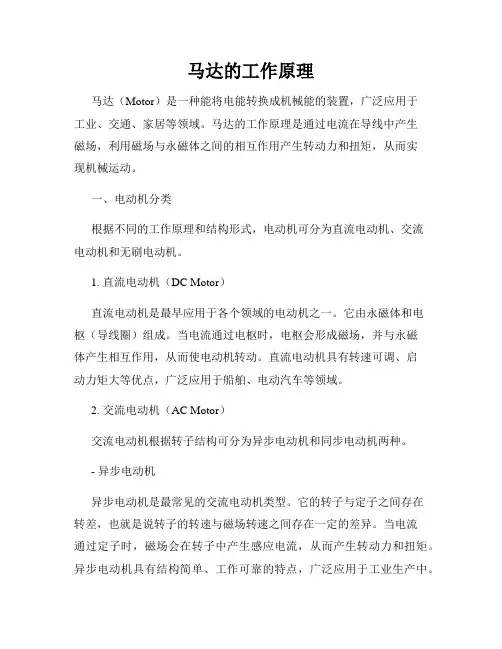 马达的工作原理

马达（Motor）是一种能将电能转换成机械能的装置，广泛应用于工业、交通、家居等领域。马达的工作原理是通过电流在导线中产生磁场，利用磁场与永磁体之间的相互作用产生转动力和扭矩，从而实现机械运动。

一、电动机分类

根据不同的工作原理和结构形式，电动机可分为直流电动机、交流电动机和无刷电动机。

1. 直流电动机（DC Motor）

直流电动机是最早应用于各个领域的电动机之一。它由永磁体和电枢（导线圈）组成。当电流通过电枢时，电枢会形成磁场，并与永磁体产生相互作用，从而使电动机转动。直流电动机具有转速可调、启动力矩大等优点，广泛应用于船舶、电动汽车等领域。

2. 交流电动机（AC Motor）

交流电动机根据转子结构可分为异步电动机和同步电动机两种。

- 异步电动机

异步电动机是最常见的交流电动机类型。它的转子与定子之间存在转差，也就是说转子的转速与磁场转速之间存在一定的差异。当电流通过定子时，磁场会在转子中产生感应电流，从而产生转动力和扭矩。异步电动机具有结构简单、工作可靠的特点，广泛应用于工业生产中。